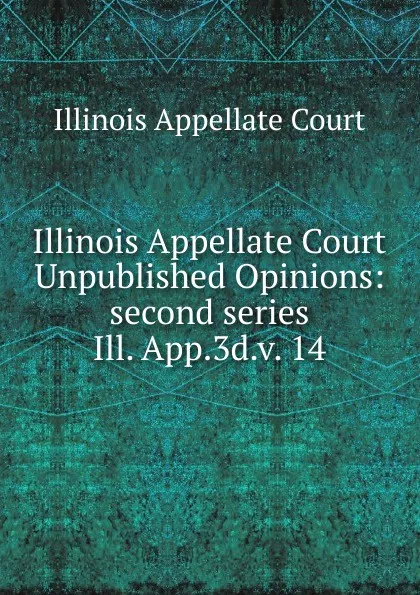 Illinois Appellate Court

Illinois Appellate Court Unpublished Opinions: second series Ill. App.3d.v. 14